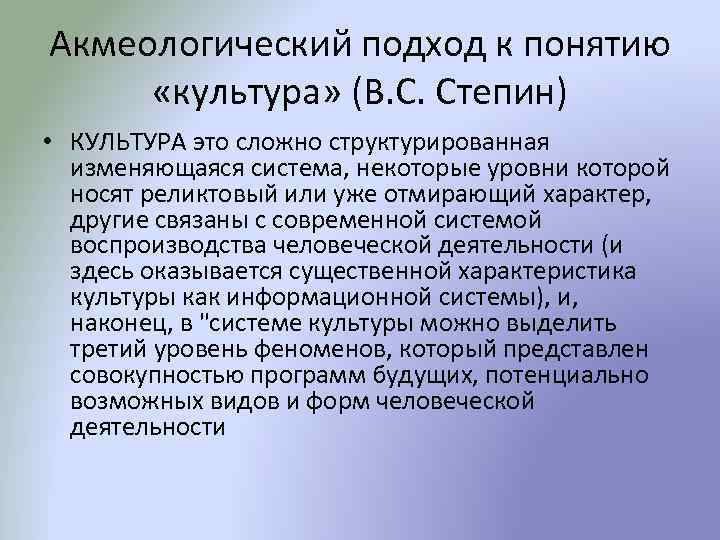 Акмеологический подход к понятию «культура» (В.С. Степин)

• КУЛЬТУРА это сложно структурированная изменяющаяся система, некоторые уровни которой носят реликтовый или уже отмирающий характер, другие связаны с современной системой воспроизводства человеческой деятельности (и здесь оказывается существенной характеристика культуры как информационной системы), и, наконец, в "системе культуры можно выделить третий уровень феноменов, который представлен совокупностью программ будущих, потенциально возможных видов и форм человеческой деятельности